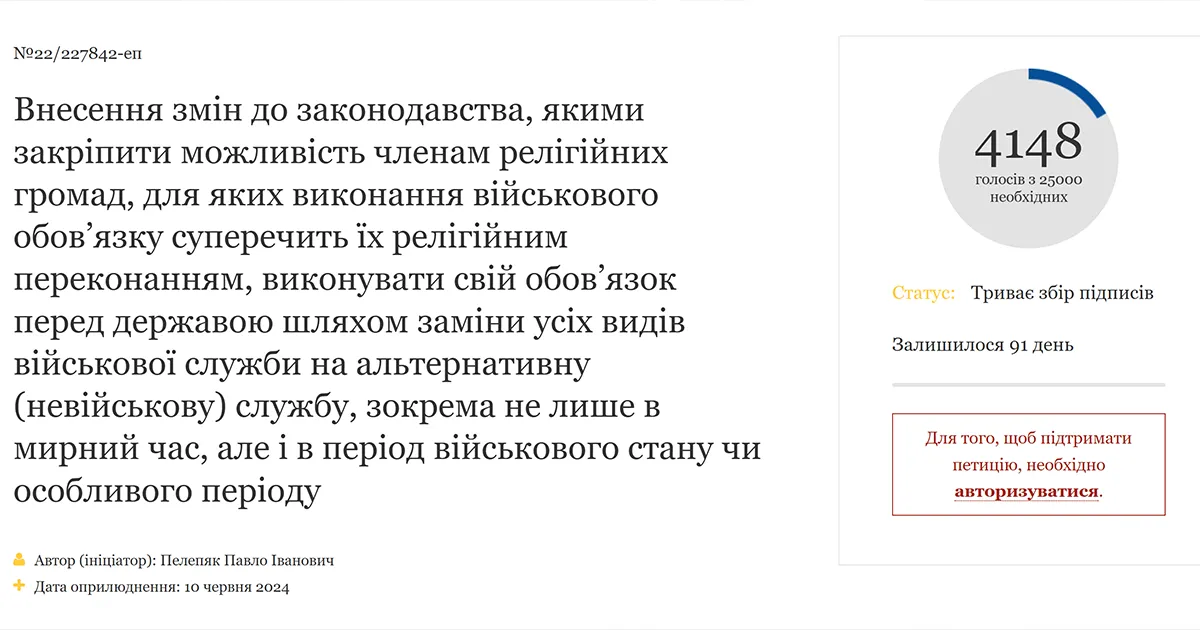 №22/227842-еп

Внесення змін до законодавства, якими закріпити можливість членам релігійних громад, для яких виконання військового обов’язку суперечить їх релігійним переконанням, виконувати свій обов’язок перед державою шляхом заміни усіх видів військової служби на альтернативну (невійськову) службу, зокрема не лише в мирний час, але і в період військового стану чи особливого періоду

Автор (ініціатор): Пелепяк Павло Іванович
Дата оприлюднення: 10 червня 2024

4148
голосів з 25000 необхідних

Статус: Триває збір підписів

Залишилося 91 день

Для того, щоб підтримати петицію, необхідно авторизуватися.